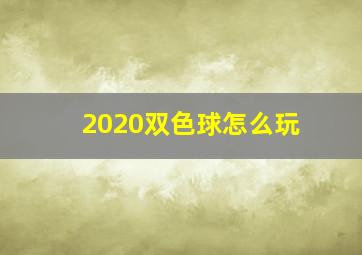 2020双色球怎么玩